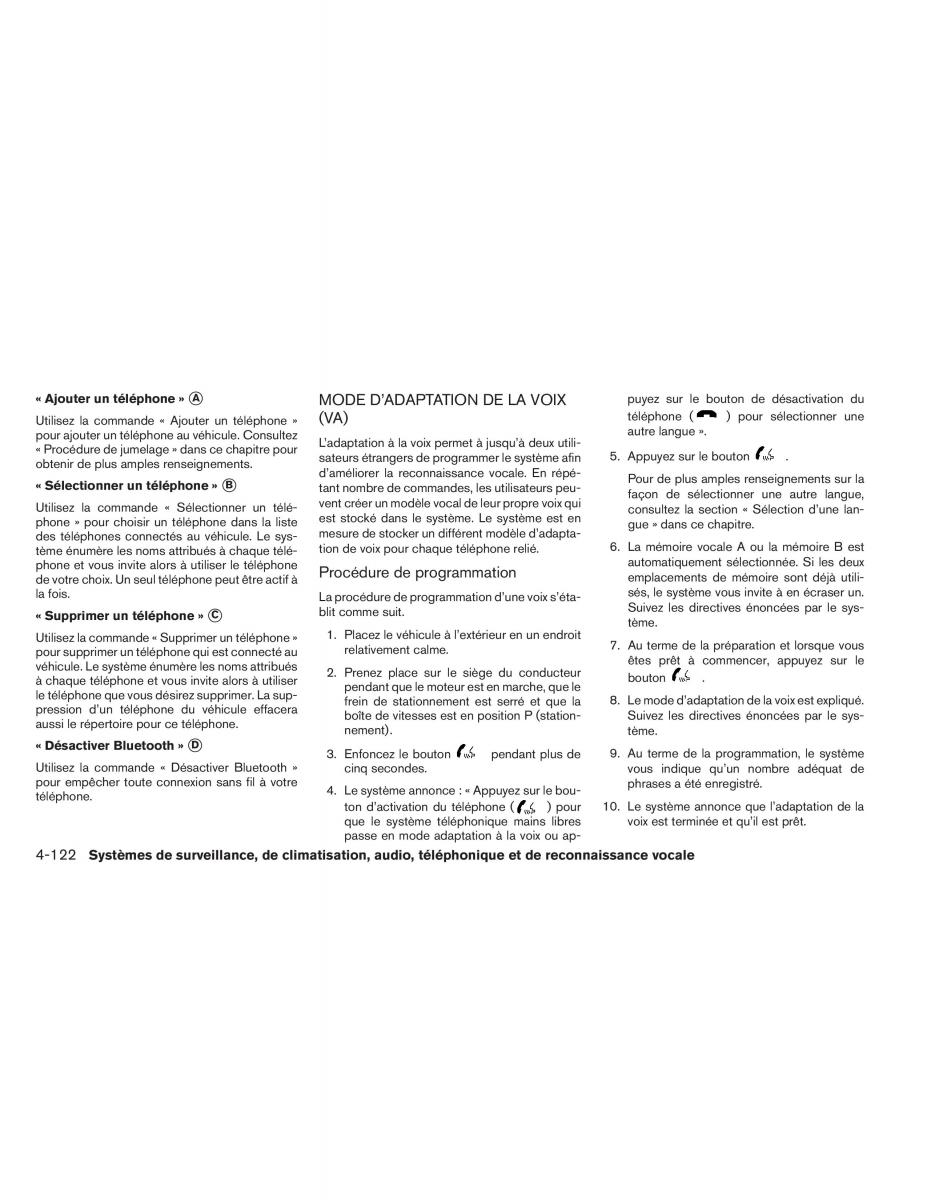 « Ajouter un téléphone » Ⓐ

Utilisez la commande « Ajouter un téléphone » pour ajouter un téléphone au véhicule. Consultez « Procédure de jumelage » dans ce chapitre pour obtenir de plus amples renseignements.

« Sélectionner un téléphone » Ⓑ

Utilisez la commande « Sélectionner un téléphone » pour choisir un téléphone dans la liste des téléphones connectés au véhicule. Le système énumère les noms attribués à chaque téléphone et vous invite alors à utiliser le téléphone de votre choix. Un seul téléphone peut être actif à la fois.

« Supprimer un téléphone » Ⓒ

Utilisez la commande « Supprimer un téléphone » pour supprimer un téléphone qui est connecté au véhicule. Le système énumère les noms attribués à chaque téléphone et vous invite alors à utiliser le téléphone que vous désirez supprimer. La suppression d'un téléphone du véhicule effacera aussi le répertoire pour ce téléphone.

« Désactiver Bluetooth » Ⓓ

Utilisez la commande « Désactiver Bluetooth » pour empêcher toute connexion sans fil à votre téléphone.

MODE D'ADAPTATION DE LA VOIX (VA)

L'adaptation à la voix permet à jusqu'à deux utilisateurs étrangers de programmer le système afin d'améliorer la reconnaissance vocale. En répétant nombre de commandes, les utilisateurs peuvent créer un modèle vocal de leur propre voix qui est stocké dans le système. Le système est en mesure de stocker un différent modèle d'adaptation de voix pour chaque téléphone relié.

Procédure de programmation

La procédure de programmation d'une voix s'établit comme suit.

1. Placez le véhicule à l'extérieur en un endroit relativement calme.

2. Prenez place sur le siège du conducteur pendant que le moteur est en marche, que le frein de stationnement est serré et que la boîte de vitesses est en position P (stationnement).

3. Enfoncez le bouton pendant plus de cinq secondes.

4. Le système annonce : « Appuyez sur le bouton d'activation du téléphone ( ) pour que le système téléphonique mains libres passe en mode adaptation à la voix ou appuyez sur le bouton de désactivation du téléphone ( ) pour sélectionner une autre langue ».

5. Appuyez sur le bouton .

Pour de plus amples renseignements sur la façon de sélectionner une autre langue, consultez la section « Sélection d'une langue » dans ce chapitre.

6. La mémoire vocale A ou la mémoire B est automatiquement sélectionnée. Si les deux emplacements de mémoire sont déjà utilisés, le système vous invite à en écraser un. Suivez les directives énoncées par le système.

7. Au terme de la préparation et lorsque vous êtes prêt à commencer, appuyez sur le bouton .

8. Le mode d'adaptation de la voix est expliqué. Suivez les directives énoncées par le système.

9. Au terme de la programmation, le système vous indique qu'un nombre adéquat de phrases a été enregistré.

10. Le système annonce que l'adaptation de la voix est terminée et qu'il est prêt.

4-122 Systèmes de surveillance, de climatisation, audio, téléphonique et de reconnaissance vocale